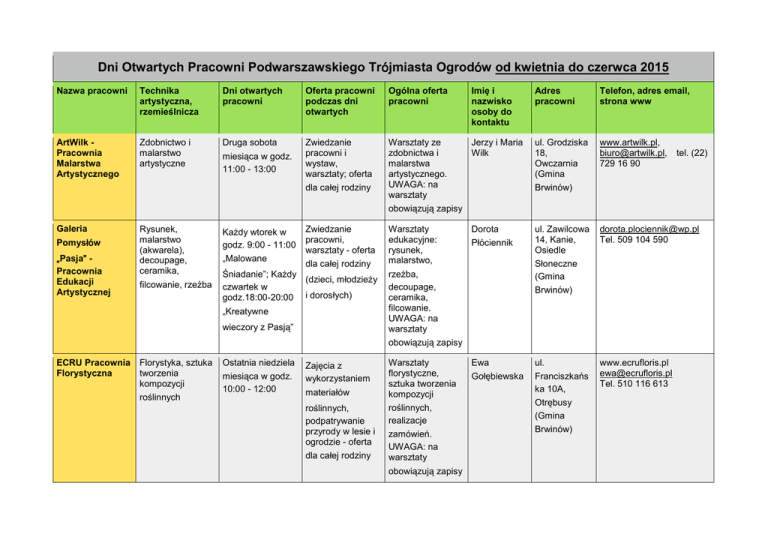 Dni Otwartych Pracowni Podwarszawskiego Trójmiasta Ogrodów od kwietnia do czerwca 2015

| Nazwa pracowni | Technika artystyczna, rzemieślnicza | Dni otwartych pracowni | Oferta pracowni podczas dni otwartych | Ogólna oferta pracowni | Imię i nazwisko osoby do kontaktu | Adres pracowni | Telefon, adres email, strona www |
|---|---|---|---|---|---|---|---|
| ArtWilk - Pracownia Malarstwa Artystycznego | Zdobnictwo i malarstwo artystyczne | Druga sobota miesiąca w godz. 11:00 - 13:00 | Zwiedzanie pracowni i wystaw, warsztaty; oferta dla całej rodziny | Warsztaty ze zdobnictwa i malarstwa artystycznego. UWAGA: na warsztaty obowiązują zapisy | Jerzy i Maria Wilk | ul. Grodziska 18, Owczarnia (Gmina Brwinów) | www.artwilk.pl, biuro@artwilk.pl, tel. (22) 729 16 90 |
| Galeria Pomysłów „Pasja" - Pracownia Edukacji Artystycznej | Rysunek, malarstwo (akwarela), decoupage, ceramika, filcowanie, rzeźba | Każdy wtorek w godz. 9:00 - 11:00 „Malowane Śniadanie"; Każdy czwartek w godz.18:00-20:00 „Kreatywne wieczory z Pasją" | Zwiedzanie pracowni, warsztaty - oferta dla całej rodziny (dzieci, młodzieży i dorosłych) | Warsztaty edukacyjne: rysunek, malarstwo, rzeźba, decoupage, ceramika, filcowanie. UWAGA: na warsztaty obowiązują zapisy | Dorota Płóciennik | ul. Zawilcowa 14, Kanie, Osiedle Słoneczne (Gmina Brwinów) | dorota.plociennik@wp.pl Tel. 509 104 590 |
| ECRU Pracownia Florystyczna | Florystyka, sztuka tworzenia kompozycji roślinnych | Ostatnia niedziela miesiąca w godz. 10:00 - 12:00 | Zajęcia z wykorzystaniem materiałów roślinnych, podpatrywanie przyrody w lesie i ogrodzie - oferta dla całej rodziny | Warsztaty florystyczne, sztuka tworzenia kompozycji roślinnych, realizacje zamówień. UWAGA: na warsztaty obowiązują zapisy | Ewa Gołębiewska | ul. Franciszkańska 10A, Otrębusy (Gmina Brwinów) | www.ecrufloris.pl ewa@ecrufloris.pl Tel. 510 116 613 |